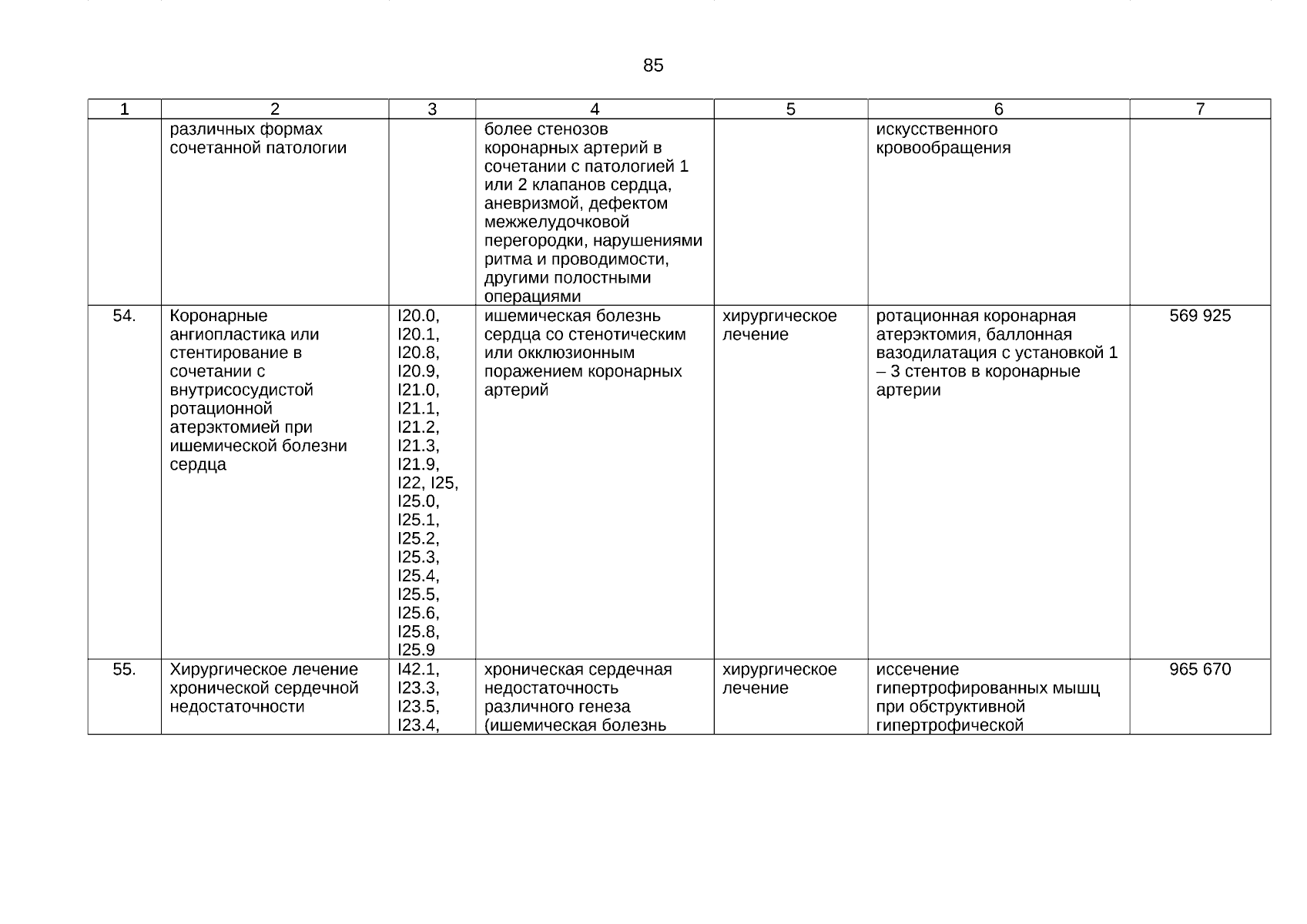 85

| 1 | 2 | 3 | 4 | 5 | 6 | 7 |
|---|---|---|---|---|---|---|
| | различных формах сочетанной патологии | | более стенозов коронарных артерий в сочетании с патологией 1 или 2 клапанов сердца, аневризмой, дефектом межжелудочковой перегородки, нарушениями ритма и проводимости, другими полостными операциями | | искусственного кровообращения | |
| 54. | Коронарные ангиопластика или стентирование в сочетании с внутрисосудистой ротационной атерэктомией при ишемической болезни сердца | I20.0, I20.1, I20.8, I20.9, I21.0, I21.1, I21.2, I21.3, I21.9, I22, I25, I25.0, I25.1, I25.2, I25.3, I25.4, I25.5, I25.6, I25.8, I25.9 | ишемическая болезнь сердца со стенотическим или окклюзионным поражением коронарных артерий | хирургическое лечение | ротационная коронарная атерэктомия, баллонная вазодилатация с установкой 1 – 3 стентов в коронарные артерии | 569 925 |
| 55. | Хирургическое лечение хронической сердечной недостаточности | I42.1, I23.3, I23.5, I23.4, | хроническая сердечная недостаточность различного генеза (ишемическая болезнь | хирургическое лечение | иссечение гипертрофированных мышц при обструктивной гипертрофической | 965 670 |